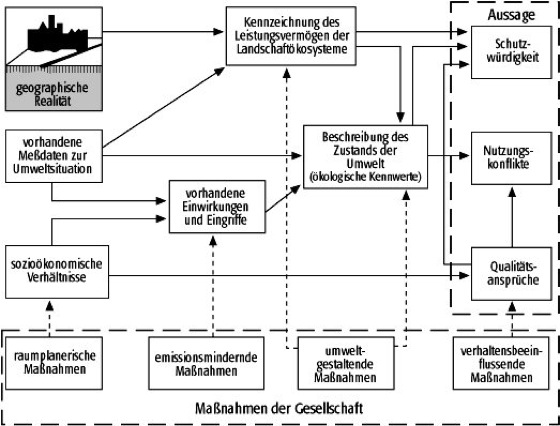 geographische Realität

Kennzeichnung des Leistungsvermögen der Landschaftökosysteme

Aussage

Schutzwürdigkeit

vorhandene Meßdaten zur Umweltsituation

Beschreibung des Zustands der Umwelt (ökologische Kennwerte)

Nutzungskonflikte

vorhandene Einwirkungen und Eingriffe

sozioökonomische Verhältnisse

Qualitätsansprüche

raumplanerische Maßnahmen

emissionsmindernde Maßnahmen

umweltgestaltende Maßnahmen

verhaltensbeeinflussende Maßnahmen

Maßnahmen der Gesellschaft